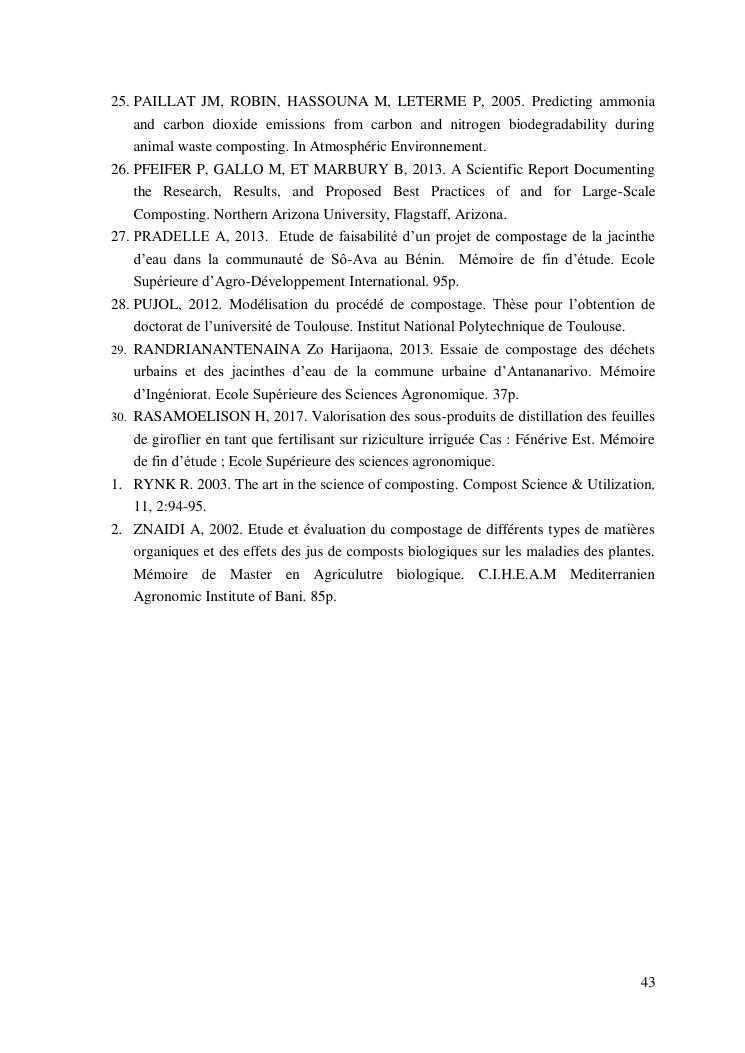 25. PAILLAT JM, ROBIN, HASSOUNA M, LETERME P, 2005. Predicting ammonia and carbon dioxide emissions from carbon and nitrogen biodegradability during animal waste composting. In Atmosphéric Environnement.

26. PFEIFER P, GALLO M, ET MARBURY B, 2013. A Scientific Report Documenting the Research, Results, and Proposed Best Practices of and for Large-Scale Composting. Northern Arizona University, Flagstaff, Arizona.

27. PRADELLE A, 2013. Etude de faisabilité d'un projet de compostage de la jacinthe d'eau dans la communauté de Sô-Ava au Bénin. Mémoire de fin d'étude. Ecole Supérieure d'Agro-Développement International. 95p.

28. PUJOL, 2012. Modélisation du procédé de compostage. Thèse pour l'obtention de doctorat de l'université de Toulouse. Institut National Polytechnique de Toulouse.

29. RANDRIANANTENAINA Zo Harijaona, 2013. Essaie de compostage des déchets urbains et des jacinthes d'eau de la commune urbaine d'Antananarivo. Mémoire d'Ingéniorat. Ecole Supérieure des Sciences Agronomique. 37p.

30. RASAMOELISON H, 2017. Valorisation des sous-produits de distillation des feuilles de giroflier en tant que fertilisant sur riziculture irriguée Cas : Fénérive Est. Mémoire de fin d'étude ; Ecole Supérieure des sciences agronomique.

1. RYNK R. 2003. The art in the science of composting. Compost Science & Utilization, 11, 2:94-95.

2. ZNAIDI A, 2002. Etude et évaluation du compostage de différents types de matières organiques et des effets des jus de composts biologiques sur les maladies des plantes. Mémoire de Master en Agriculutre biologique. C.I.H.E.A.M Mediterranien Agronomic Institute of Bani. 85p.

43